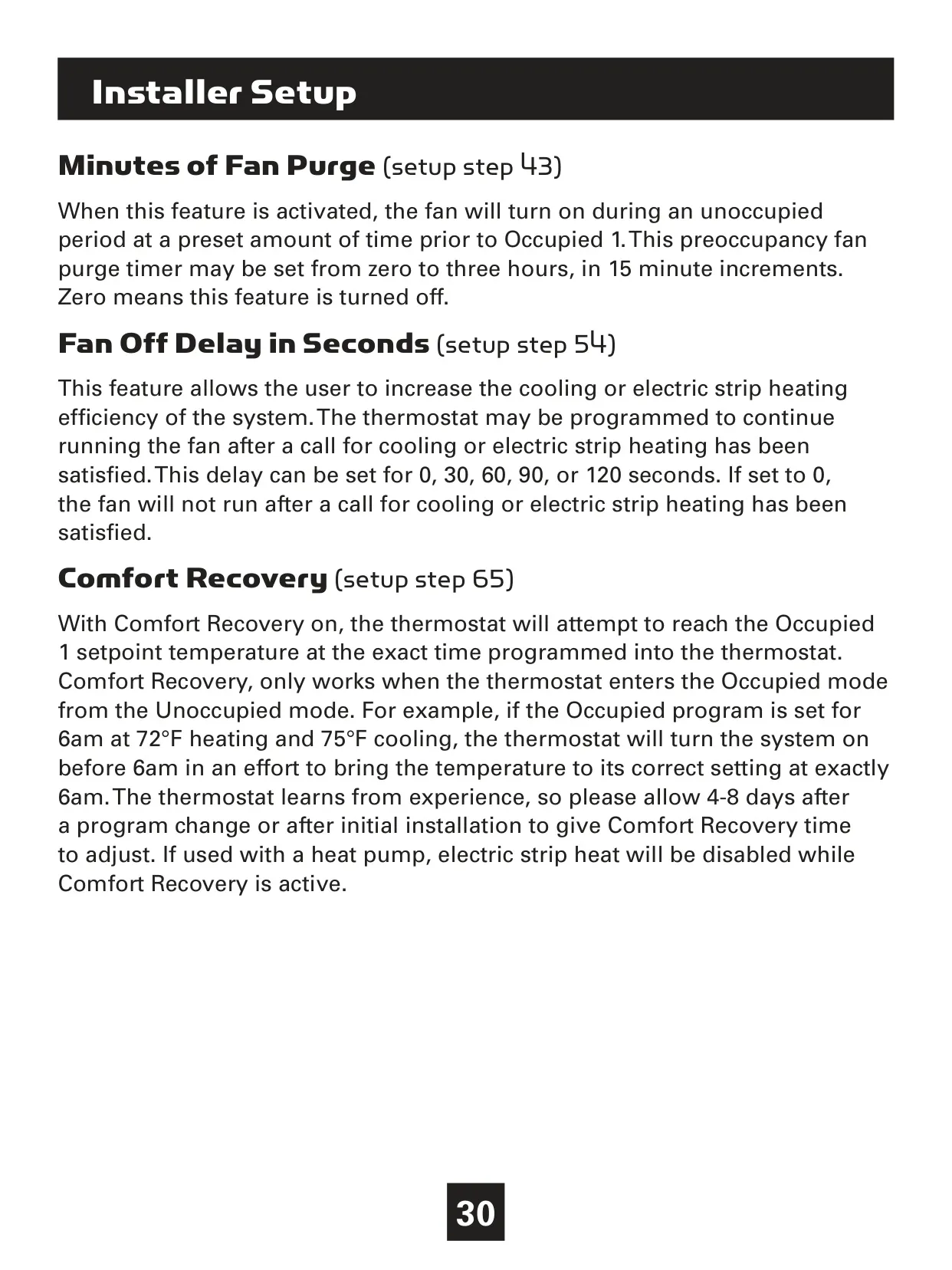 Installer Setup

Minutes of Fan Purge (setup step 43)

When this feature is activated, the fan will turn on during an unoccupied period at a preset amount of time prior to Occupied 1. This preoccupancy fan purge timer may be set from zero to three hours, in 15 minute increments. Zero means this feature is turned off.

Fan Off Delay in Seconds (setup step 54)

This feature allows the user to increase the cooling or electric strip heating efficiency of the system. The thermostat may be programmed to continue running the fan after a call for cooling or electric strip heating has been satisfied. This delay can be set for 0, 30, 60, 90, or 120 seconds. If set to 0, the fan will not run after a call for cooling or electric strip heating has been satisfied.

Comfort Recovery (setup step 65)

With Comfort Recovery on, the thermostat will attempt to reach the Occupied 1 setpoint temperature at the exact time programmed into the thermostat. Comfort Recovery, only works when the thermostat enters the Occupied mode from the Unoccupied mode. For example, if the Occupied program is set for 6am at 72°F heating and 75°F cooling, the thermostat will turn the system on before 6am in an effort to bring the temperature to its correct setting at exactly 6am. The thermostat learns from experience, so please allow 4-8 days after a program change or after initial installation to give Comfort Recovery time to adjust. If used with a heat pump, electric strip heat will be disabled while Comfort Recovery is active.

30